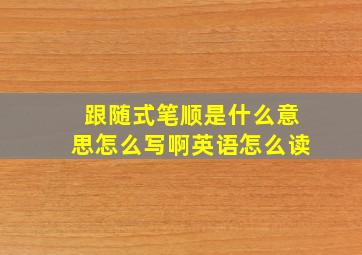 跟随式笔顺是什么意思怎么写啊英语怎么读